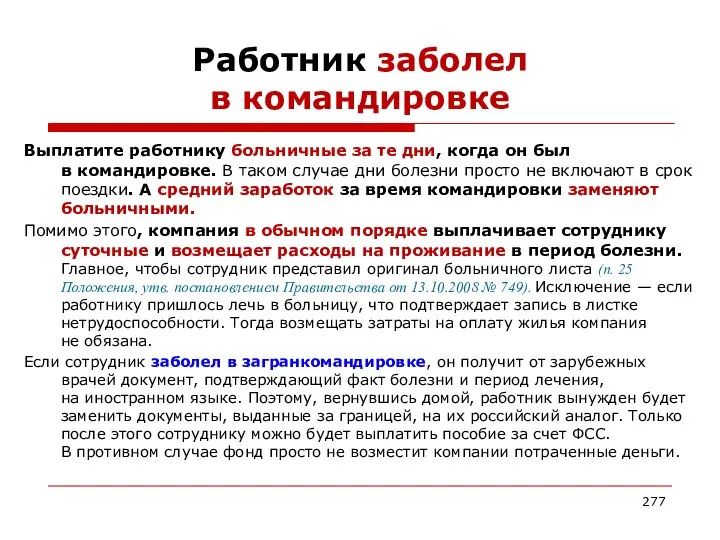 Работник заболел в командировке

Выплатите работнику больничные за те дни, когда он был в командировке. В таком случае дни болезни просто не включают в срок поездки. А средний заработок за время командировки заменяют больничными.

Помимо этого, компания в обычном порядке выплачивает сотруднику суточные и возмещает расходы на проживание в период болезни. Главное, чтобы сотрудник представил оригинал больничного листа (п. 25 Положения, утв. постановлением Правительства от 13.10.2008 № 749). Исключение — если работнику пришлось лечь в больницу, что подтверждает запись в листке нетрудоспособности. Тогда возмещать затраты на оплату жилья компания не обязана.

Если сотрудник заболел в загранкомандировке, он получит от зарубежных врачей документ, подтверждающий факт болезни и период лечения, на иностранном языке. Поэтому, вернувшись домой, работник вынужден будет заменить документы, выданные за границей, на их российский аналог. Только после этого сотруднику можно будет выплатить пособие за счет ФСС. В противном случае фонд просто не возместит компании потраченные деньги.

277